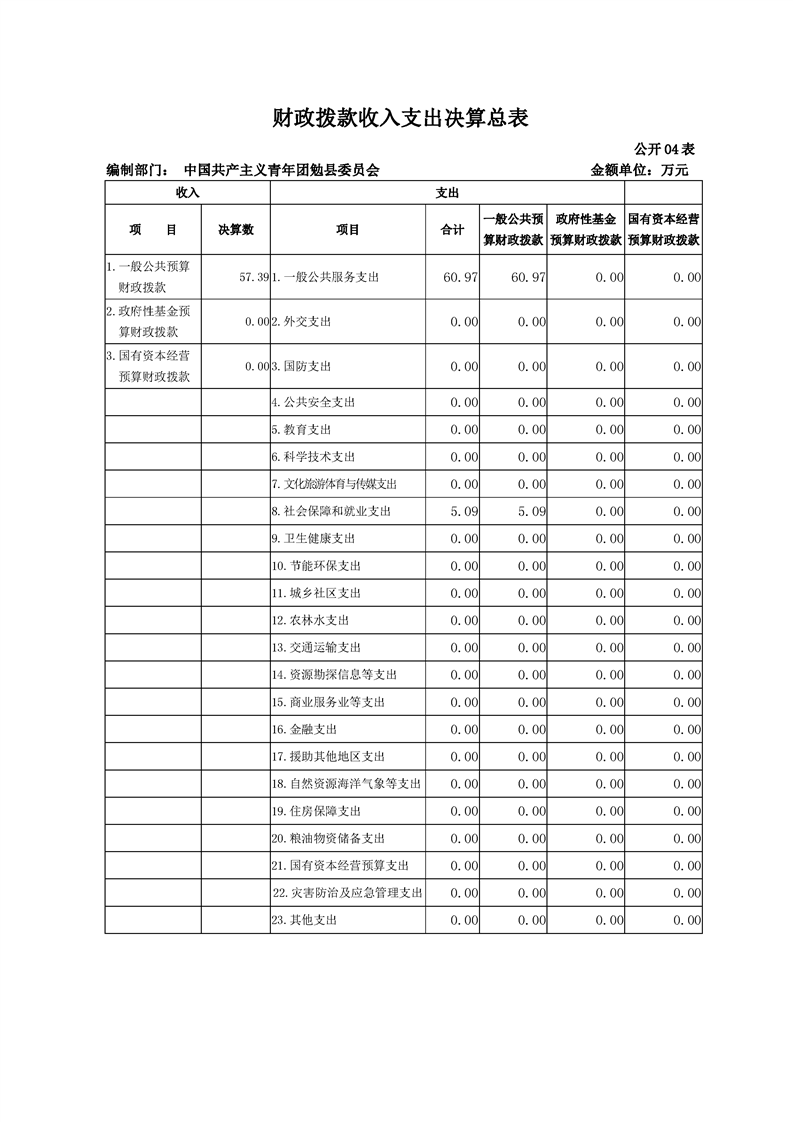 财政拨款收入支出决算总表

公开04表

编制部门： 中国共产主义青年团勉县委员会 金额单位：万元

| 收入 | | 支出 | | | | |
|---|---|---|---|---|---|---|
| 项　目 | 决算数 | 项目 | 合计 | 一般公共预算财政拨款 | 政府性基金预算财政拨款 | 国有资本经营预算财政拨款 |
| 1.一般公共预算财政拨款 | 57.39 | 1.一般公共服务支出 | 60.97 | 60.97 | 0.00 | 0.00 |
| 2.政府性基金预算财政拨款 | 0.00 | 2.外交支出 | 0.00 | 0.00 | 0.00 | 0.00 |
| 3.国有资本经营预算财政拨款 | 0.00 | 3.国防支出 | 0.00 | 0.00 | 0.00 | 0.00 |
| | | 4.公共安全支出 | 0.00 | 0.00 | 0.00 | 0.00 |
| | | 5.教育支出 | 0.00 | 0.00 | 0.00 | 0.00 |
| | | 6.科学技术支出 | 0.00 | 0.00 | 0.00 | 0.00 |
| | | 7.文化旅游体育与传媒支出 | 0.00 | 0.00 | 0.00 | 0.00 |
| | | 8.社会保障和就业支出 | 5.09 | 5.09 | 0.00 | 0.00 |
| | | 9.卫生健康支出 | 0.00 | 0.00 | 0.00 | 0.00 |
| | | 10.节能环保支出 | 0.00 | 0.00 | 0.00 | 0.00 |
| | | 11.城乡社区支出 | 0.00 | 0.00 | 0.00 | 0.00 |
| | | 12.农林水支出 | 0.00 | 0.00 | 0.00 | 0.00 |
| | | 13.交通运输支出 | 0.00 | 0.00 | 0.00 | 0.00 |
| | | 14.资源勘探信息等支出 | 0.00 | 0.00 | 0.00 | 0.00 |
| | | 15.商业服务业等支出 | 0.00 | 0.00 | 0.00 | 0.00 |
| | | 16.金融支出 | 0.00 | 0.00 | 0.00 | 0.00 |
| | | 17.援助其他地区支出 | 0.00 | 0.00 | 0.00 | 0.00 |
| | | 18.自然资源海洋气象等支出 | 0.00 | 0.00 | 0.00 | 0.00 |
| | | 19.住房保障支出 | 0.00 | 0.00 | 0.00 | 0.00 |
| | | 20.粮油物资储备支出 | 0.00 | 0.00 | 0.00 | 0.00 |
| | | 21.国有资本经营预算支出 | 0.00 | 0.00 | 0.00 | 0.00 |
| | | 22.灾害防治及应急管理支出 | 0.00 | 0.00 | 0.00 | 0.00 |
| | | 23.其他支出 | 0.00 | 0.00 | 0.00 | 0.00 |